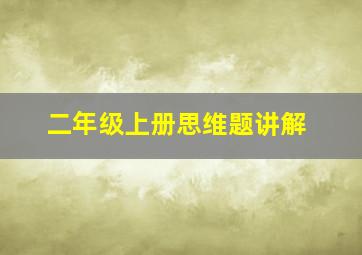 二年级上册思维题讲解